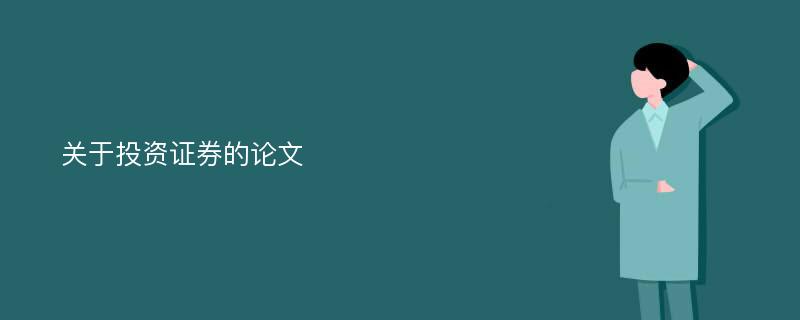 关于投资证券的论文